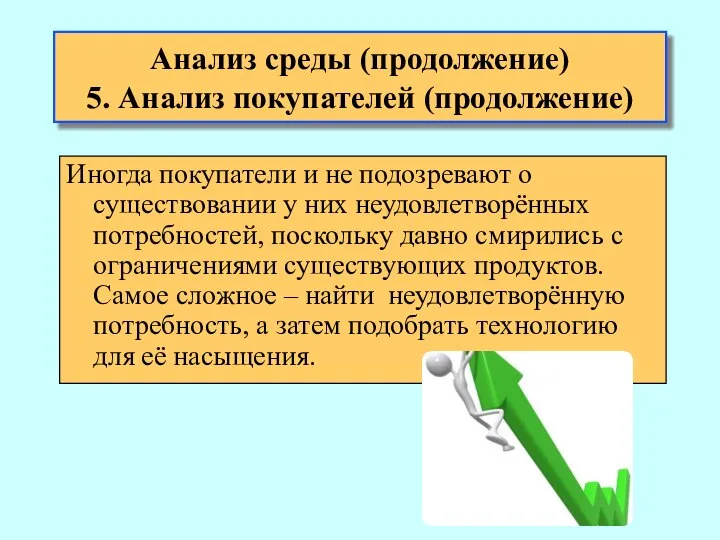 Анализ среды (продолжение)
5. Анализ покупателей (продолжение)

Иногда покупатели и не подозревают о существовании у них неудовлетворённых потребностей, поскольку давно смирились с ограничениями существующих продуктов. Самое сложное – найти неудовлетворённую потребность, а затем подобрать технологию для её насыщения.